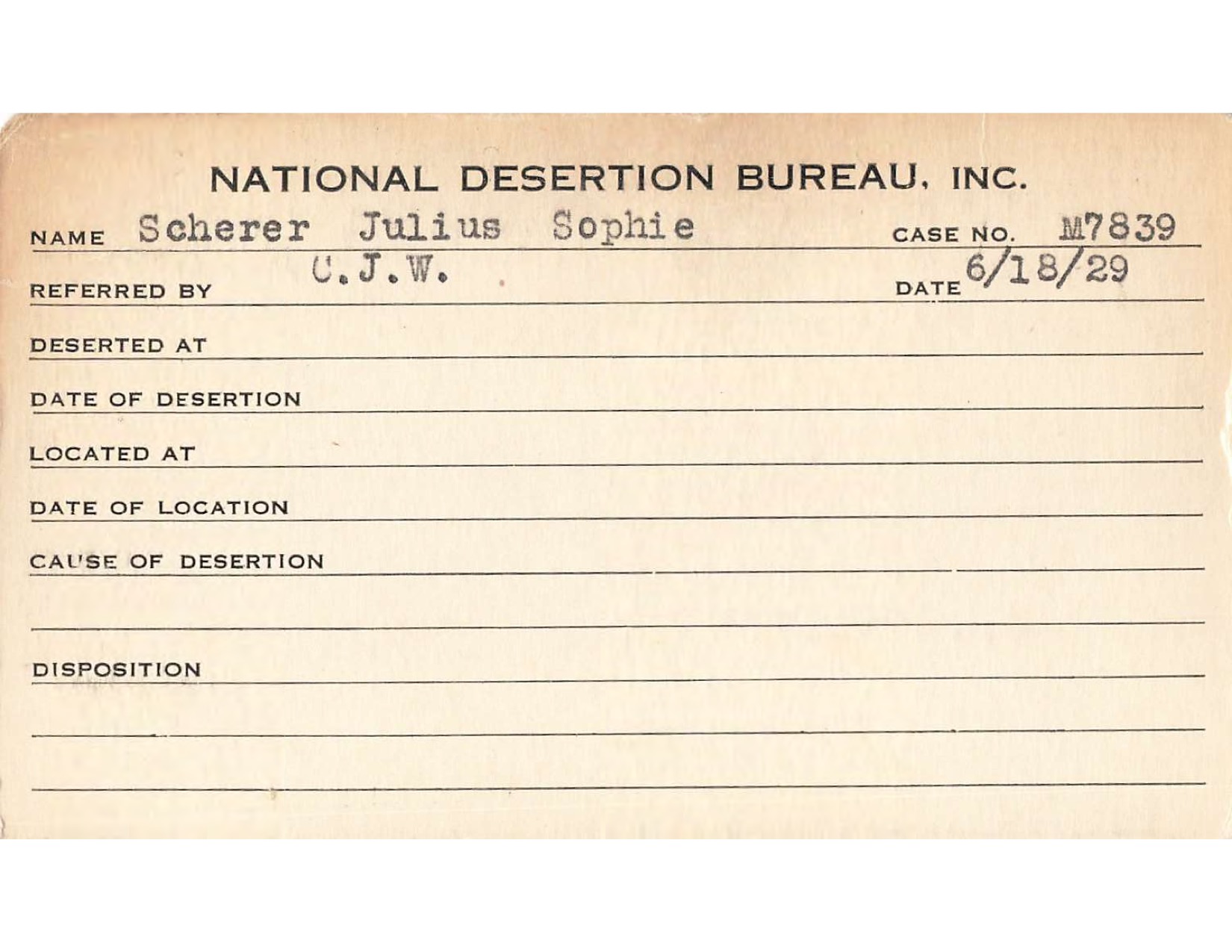 NATIONAL DESERTION BUREAU, INC.

NAME Scherer Julius Sophie CASE NO. M7839

REFERRED BY C.J.W. DATE 6/18/29

DESERTED AT

DATE OF DESERTION

LOCATED AT

DATE OF LOCATION

CAUSE OF DESERTION

DISPOSITION